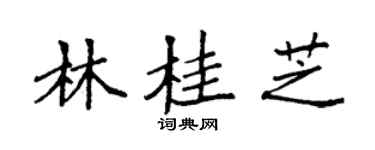 林桂芝

词典网